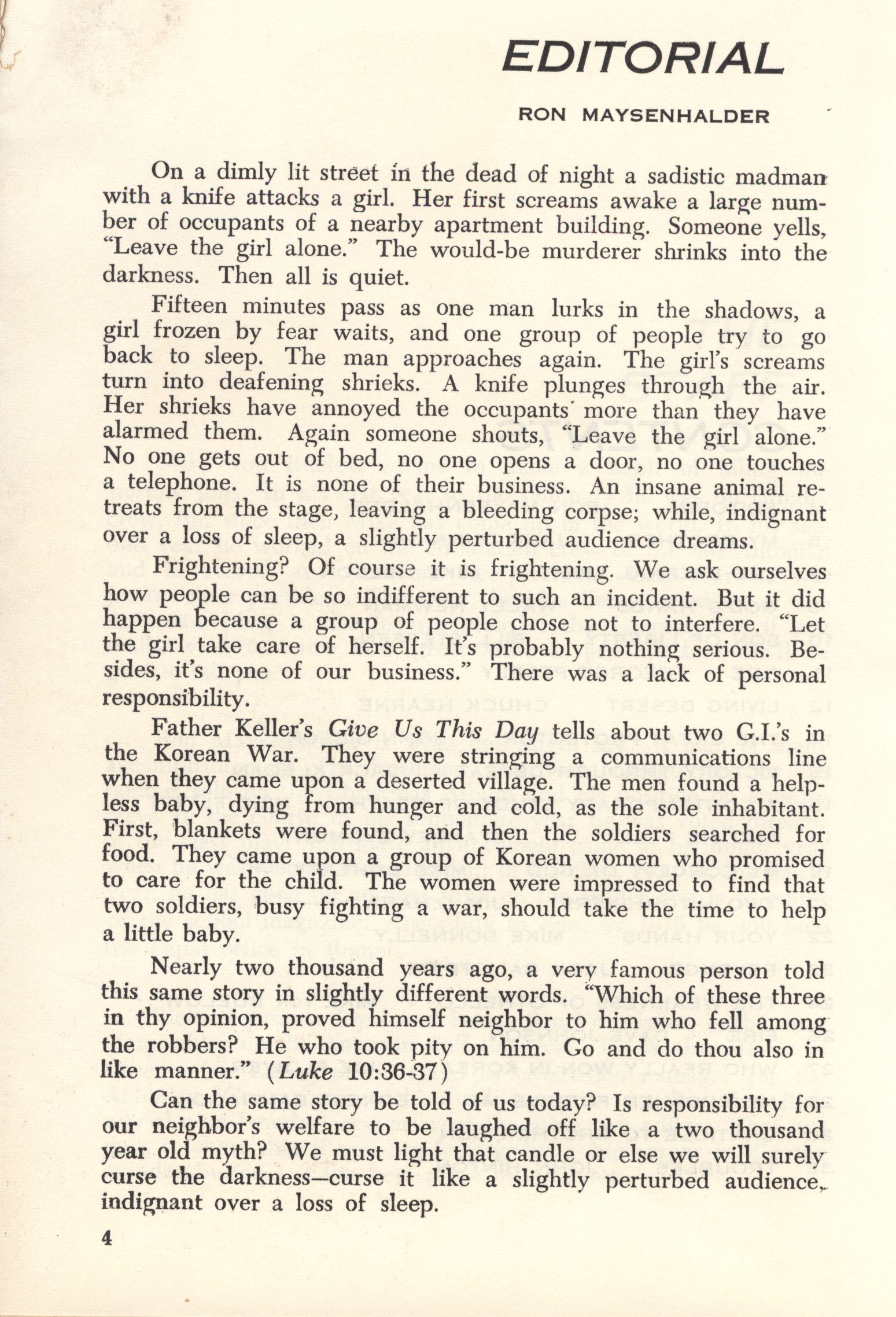 EDITORIAL

RON MAYSENHALDER

On a dimly lit street in the dead of night a sadistic madman with a knife attacks a girl. Her first screams awake a large number of occupants of a nearby apartment building. Someone yells, "Leave the girl alone." The would-be murderer shrinks into the darkness. Then all is quiet.

Fifteen minutes pass as one man lurks in the shadows, a girl frozen by fear waits, and one group of people try to go back to sleep. The man approaches again. The girl's screams turn into deafening shrieks. A knife plunges through the air. Her shrieks have annoyed the occupants more than they have alarmed them. Again someone shouts, "Leave the girl alone." No one gets out of bed, no one opens a door, no one touches a telephone. It is none of their business. An insane animal retreats from the stage, leaving a bleeding corpse; while, indignant over a loss of sleep, a slightly perturbed audience dreams.

Frightening? Of course it is frightening. We ask ourselves how people can be so indifferent to such an incident. But it did happen because a group of people chose not to interfere. "Let the girl take care of herself. It's probably nothing serious. Besides, it's none of our business." There was a lack of personal responsibility.

Father Keller's Give Us This Day tells about two G.I.'s in the Korean War. They were stringing a communications line when they came upon a deserted village. The men found a helpless baby, dying from hunger and cold, as the sole inhabitant. First, blankets were found, and then the soldiers searched for food. They came upon a group of Korean women who promised to care for the child. The women were impressed to find that two soldiers, busy fighting a war, should take the time to help a little baby.

Nearly two thousand years ago, a very famous person told this same story in slightly different words. "Which of these three in thy opinion, proved himself neighbor to him who fell among the robbers? He who took pity on him. Go and do thou also in like manner." (Luke 10:36-37)

Can the same story be told of us today? Is responsibility for our neighbor's welfare to be laughed off like a two thousand year old myth? We must light that candle or else we will surely curse the darkness—curse it like a slightly perturbed audience, indignant over a loss of sleep.

4